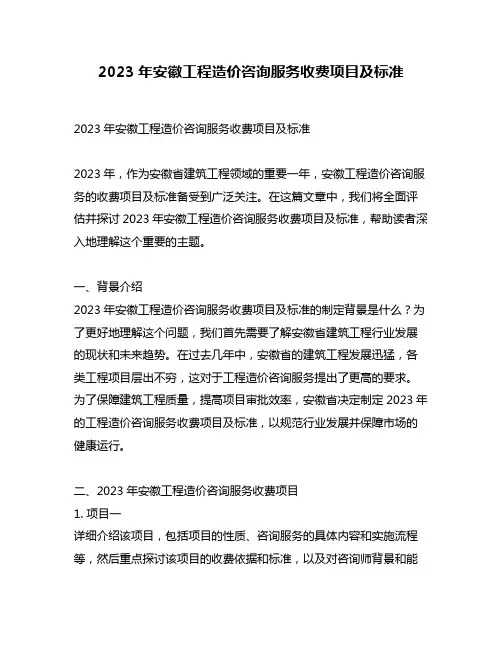 2023 年安徽工程造价咨询服务收费项目及标准

2023 年安徽工程造价咨询服务收费项目及标准

2023 年，作为安徽省建筑工程领域的重要一年，安徽工程造价咨询服务的收费项目及标准备受到广泛关注。在这篇文章中，我们将全面评估并探讨 2023 年安徽工程造价咨询服务收费项目及标准，帮助读者深入地理解这个重要的主题。

一、背景介绍
2023 年安徽工程造价咨询服务收费项目及标准的制定背景是什么？为了更好地理解这个问题，我们首先需要了解安徽省建筑工程行业发展的现状和未来趋势。在过去几年中，安徽省的建筑工程发展迅猛，各类工程项目层出不穷，这对于工程造价咨询服务提出了更高的要求。为了保障建筑工程质量，提高项目审批效率，安徽省决定制定 2023 年的工程造价咨询服务收费项目及标准，以规范行业发展并保障市场的健康运行。

二、2023 年安徽工程造价咨询服务收费项目
1. 项目一
详细介绍该项目，包括项目的性质、咨询服务的具体内容和实施流程等，然后重点探讨该项目的收费依据和标准，以及对咨询师背景和能